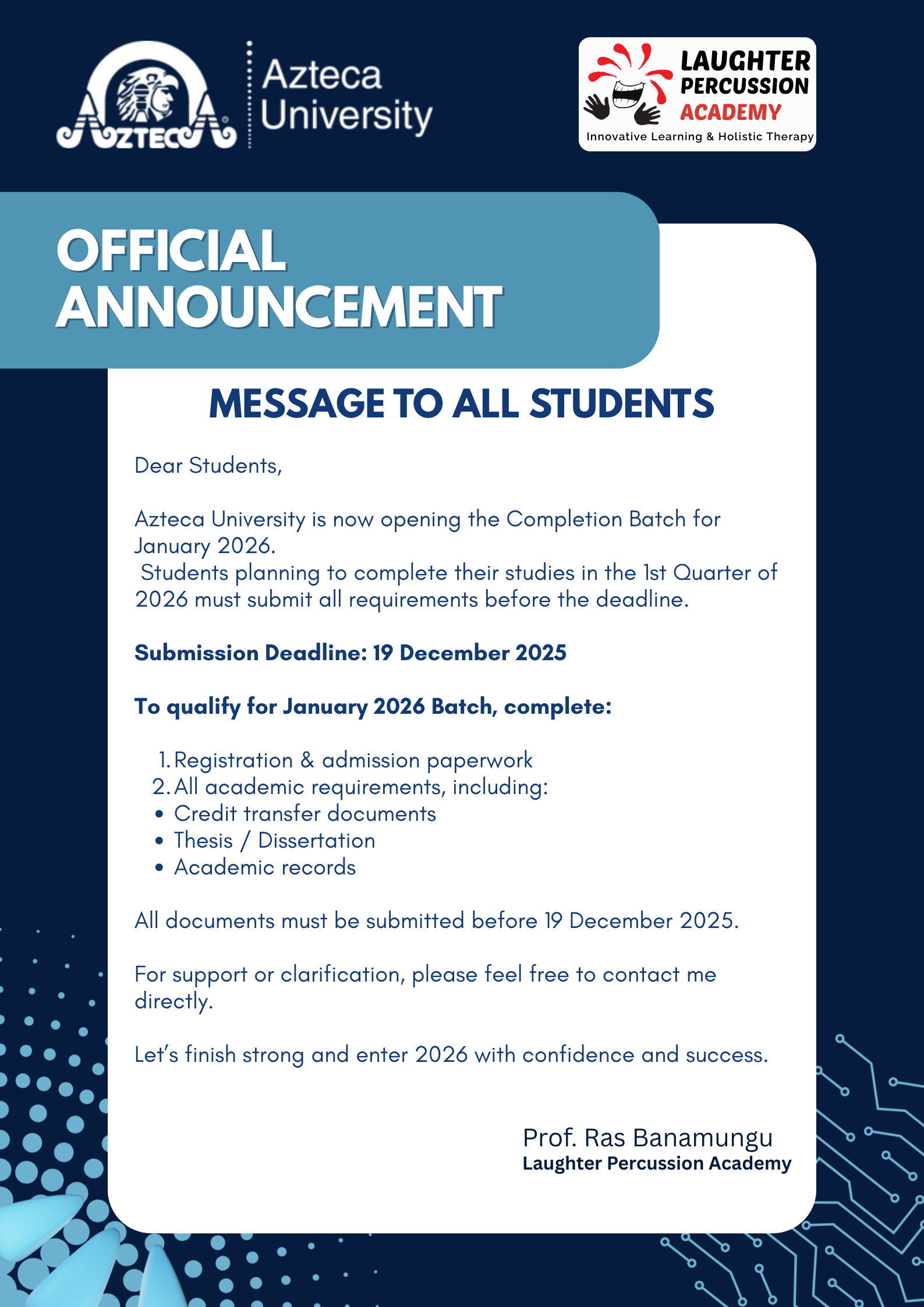 AZTECA

Azteca University

LAUGHTER PERCUSSION ACADEMY
Innovative Learning & Holistic Therapy

OFFICIAL ANNOUNCEMENT

MESSAGE TO ALL STUDENTS

Dear Students,

Azteca University is now opening the Completion Batch for January 2026. Students planning to complete their studies in the 1st Quarter of 2026 must submit all requirements before the deadline.

Submission Deadline: 19 December 2025

To qualify for January 2026 Batch, complete:

1. Registration & admission paperwork
2. All academic requirements, including:
• Credit transfer documents
• Thesis / Dissertation
• Academic records

All documents must be submitted before 19 December 2025.

For support or clarification, please feel free to contact me directly.

Let's finish strong and enter 2026 with confidence and success.

Prof. Ras Banamungu
Laughter Percussion Academy